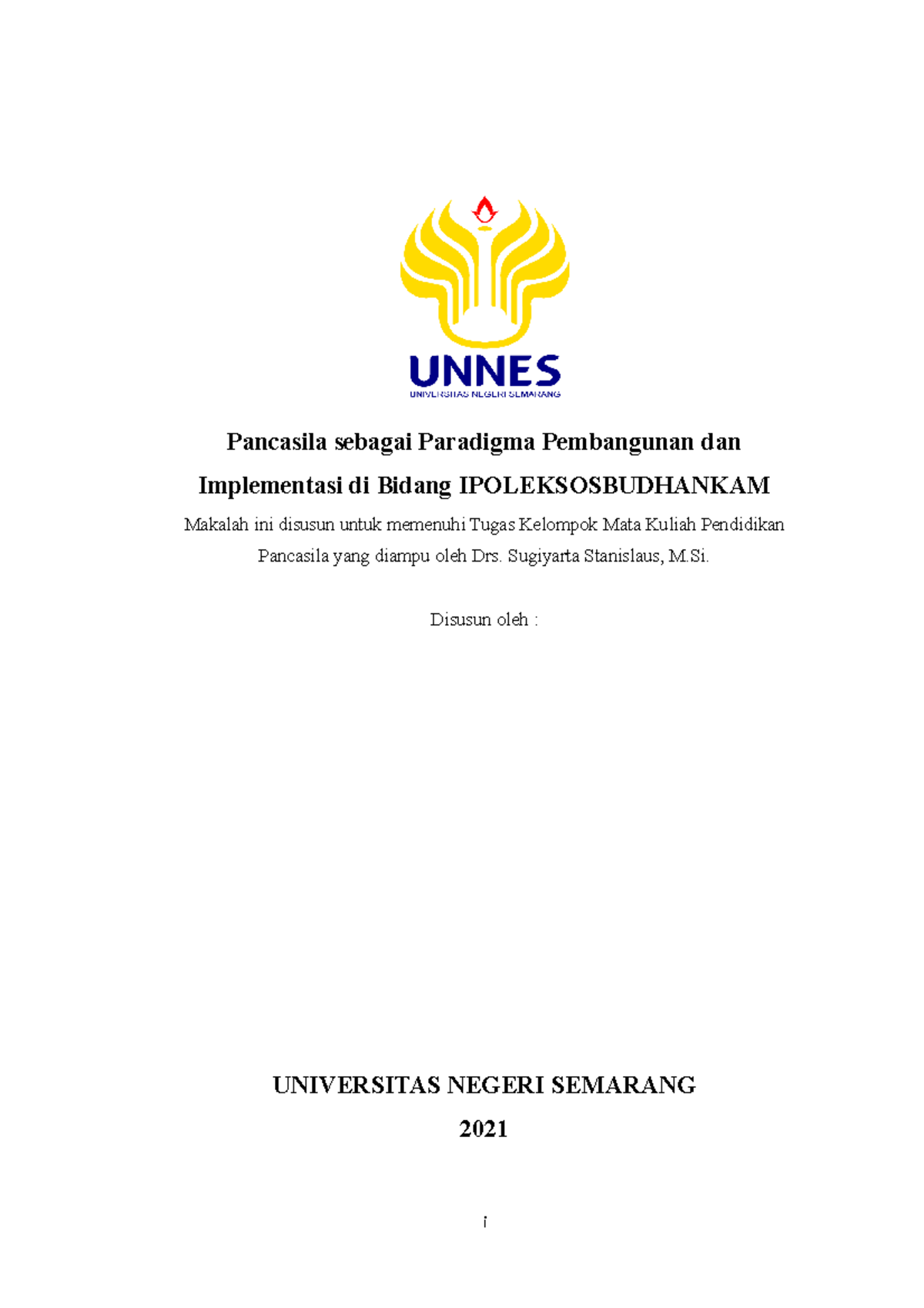 UNNES
UNIVERSITAS NEGERI SEMARANG

Pancasila sebagai Paradigma Pembangunan dan Implementasi di Bidang IPOLEKSOSBUDHANKAM

Makalah ini disusun untuk memenuhi Tugas Kelompok Mata Kuliah Pendidikan Pancasila yang diampu oleh Drs. Sugiyarta Stanislaus, M.Si.

Disusun oleh :

UNIVERSITAS NEGERI SEMARANG

2021

i